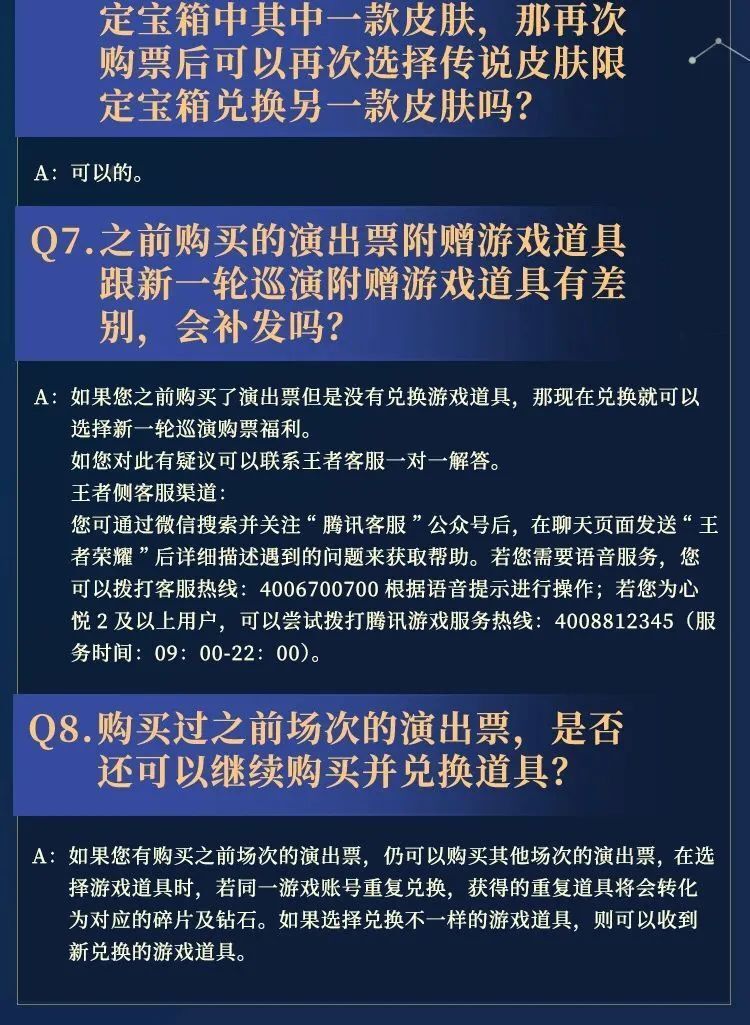 定宝箱中其中一款皮肤，那再次购票后可以再次选择传说皮肤限定宝箱兑换另一款皮肤吗？

A：可以的。

Q7.之前购买的演出票附赠游戏道具跟新一轮巡演附赠游戏道具有差别，会补发吗？

A：如果您之前购买了演出票但是没有兑换游戏道具，那现在兑换就可以选择新一轮巡演购票福利。
如您对此有疑议可以联系王者客服一对一解答。
王者侧客服渠道：
您可通过微信搜索并关注“腾讯客服”公众号后，在聊天页面发送“王者荣耀”后详细描述遇到的问题来获取帮助。若您需要语音服务，您可以拨打客服热线：4006700700 根据语音提示进行操作；若您为心悦 2 及以上用户，可以尝试拨打腾讯游戏服务热线：4008812345（服务时间：09：00-22：00）。

Q8.购买过之前场次的演出票，是否还可以继续购买并兑换道具？

A：如果您有购买之前场次的演出票，仍可以购买其他场次的演出票，在选择游戏道具时，若同一游戏账号重复兑换，获得的重复道具将会转化为对应的碎片及钻石。如果选择兑换不一样的游戏道具，则可以收到新兑换的游戏道具。